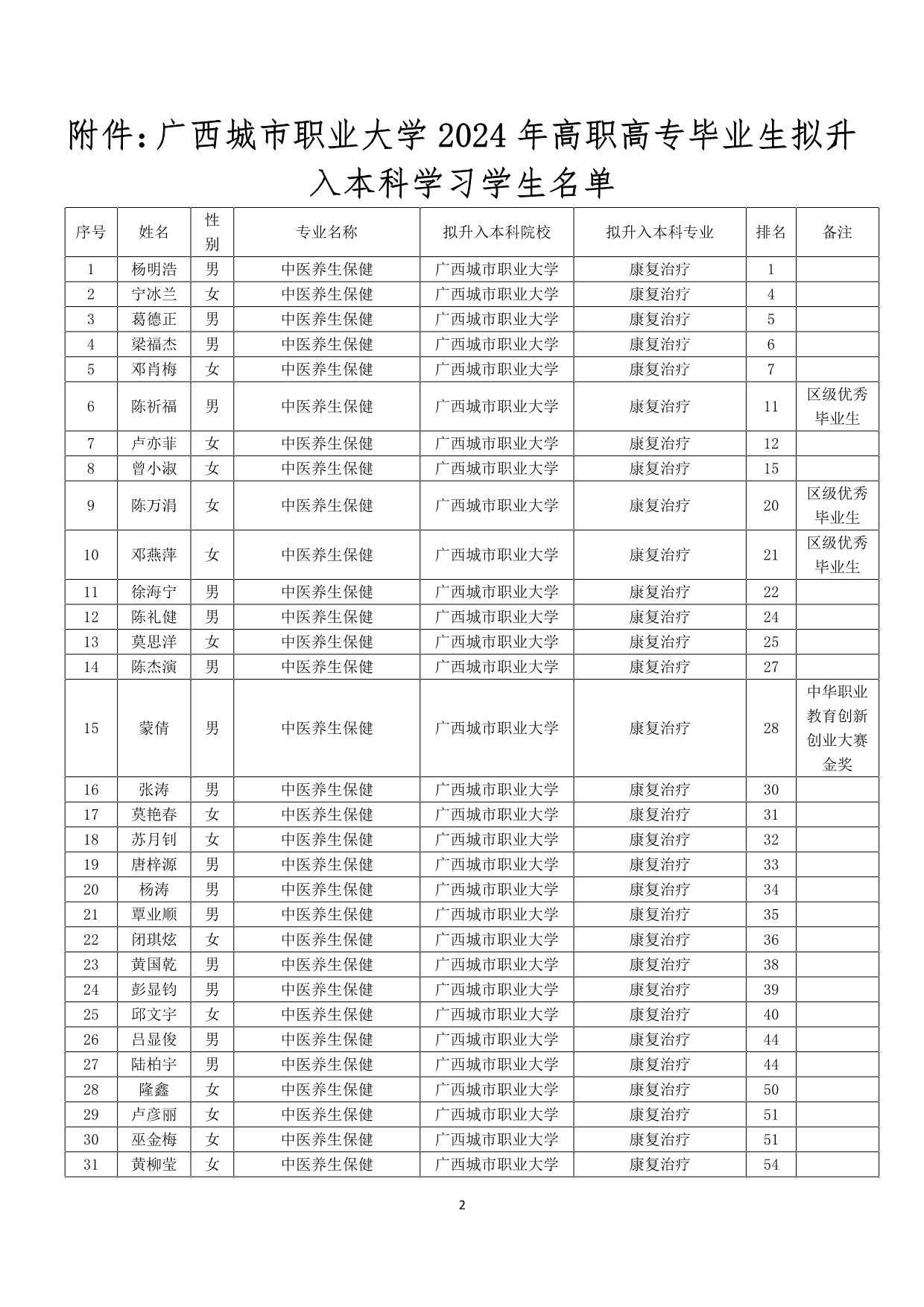 附件：广西城市职业大学 2024 年高职高专毕业生拟升入本科学习学生名单

| 序号 | 姓名 | 性别 | 专业名称 | 拟升入本科院校 | 拟升入本科专业 | 排名 | 备注 |
|---|---|---|---|---|---|---|---|
| 1 | 杨明浩 | 男 | 中医养生保健 | 广西城市职业大学 | 康复治疗 | 1 | |
| 2 | 宁冰兰 | 女 | 中医养生保健 | 广西城市职业大学 | 康复治疗 | 4 | |
| 3 | 葛德正 | 男 | 中医养生保健 | 广西城市职业大学 | 康复治疗 | 5 | |
| 4 | 梁福杰 | 男 | 中医养生保健 | 广西城市职业大学 | 康复治疗 | 6 | |
| 5 | 邓肖梅 | 女 | 中医养生保健 | 广西城市职业大学 | 康复治疗 | 7 | |
| 6 | 陈祈福 | 男 | 中医养生保健 | 广西城市职业大学 | 康复治疗 | 11 | 区级优秀毕业生 |
| 7 | 卢亦菲 | 女 | 中医养生保健 | 广西城市职业大学 | 康复治疗 | 12 | |
| 8 | 曾小淑 | 女 | 中医养生保健 | 广西城市职业大学 | 康复治疗 | 15 | |
| 9 | 陈万涓 | 女 | 中医养生保健 | 广西城市职业大学 | 康复治疗 | 20 | 区级优秀毕业生 |
| 10 | 邓燕萍 | 女 | 中医养生保健 | 广西城市职业大学 | 康复治疗 | 21 | 区级优秀毕业生 |
| 11 | 徐海宁 | 男 | 中医养生保健 | 广西城市职业大学 | 康复治疗 | 22 | |
| 12 | 陈礼健 | 男 | 中医养生保健 | 广西城市职业大学 | 康复治疗 | 24 | |
| 13 | 莫思洋 | 女 | 中医养生保健 | 广西城市职业大学 | 康复治疗 | 25 | |
| 14 | 陈杰演 | 男 | 中医养生保健 | 广西城市职业大学 | 康复治疗 | 27 | |
| 15 | 蒙倩 | 男 | 中医养生保健 | 广西城市职业大学 | 康复治疗 | 28 | 中华职业教育创新创业大赛金奖 |
| 16 | 张涛 | 男 | 中医养生保健 | 广西城市职业大学 | 康复治疗 | 30 | |
| 17 | 莫艳春 | 女 | 中医养生保健 | 广西城市职业大学 | 康复治疗 | 31 | |
| 18 | 苏月钊 | 女 | 中医养生保健 | 广西城市职业大学 | 康复治疗 | 32 | |
| 19 | 唐梓源 | 男 | 中医养生保健 | 广西城市职业大学 | 康复治疗 | 33 | |
| 20 | 杨涛 | 男 | 中医养生保健 | 广西城市职业大学 | 康复治疗 | 34 | |
| 21 | 覃业顺 | 男 | 中医养生保健 | 广西城市职业大学 | 康复治疗 | 35 | |
| 22 | 闭琪炫 | 女 | 中医养生保健 | 广西城市职业大学 | 康复治疗 | 36 | |
| 23 | 黄国乾 | 男 | 中医养生保健 | 广西城市职业大学 | 康复治疗 | 38 | |
| 24 | 彭显钧 | 男 | 中医养生保健 | 广西城市职业大学 | 康复治疗 | 39 | |
| 25 | 邱文宇 | 女 | 中医养生保健 | 广西城市职业大学 | 康复治疗 | 40 | |
| 26 | 吕显俊 | 男 | 中医养生保健 | 广西城市职业大学 | 康复治疗 | 44 | |
| 27 | 陆柏宇 | 男 | 中医养生保健 | 广西城市职业大学 | 康复治疗 | 44 | |
| 28 | 隆鑫 | 女 | 中医养生保健 | 广西城市职业大学 | 康复治疗 | 50 | |
| 29 | 卢彦丽 | 女 | 中医养生保健 | 广西城市职业大学 | 康复治疗 | 51 | |
| 30 | 巫金梅 | 女 | 中医养生保健 | 广西城市职业大学 | 康复治疗 | 51 | |
| 31 | 黄柳莹 | 女 | 中医养生保健 | 广西城市职业大学 | 康复治疗 | 54 | |

2